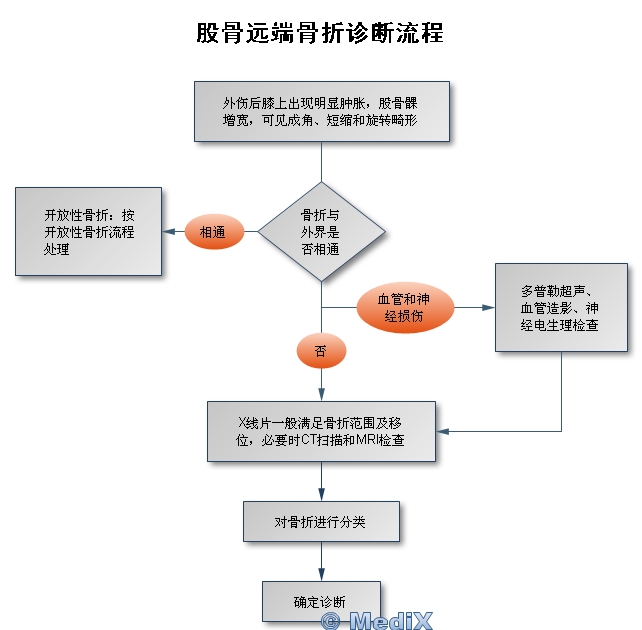 股骨远端骨折诊断流程

外伤后膝上出现明显肿胀，股骨髁增宽，可见成角、短缩和旋转畸形

骨折与外界是否相通

相通

开放性骨折：按开放性骨折流程处理

血管和神经损伤

多普勒超声、血管造影、神经电生理检查

否

X线片一般满足骨折范围及移位，必要时CT扫描和MRI检查

对骨折进行分类

确定诊断

© MediX